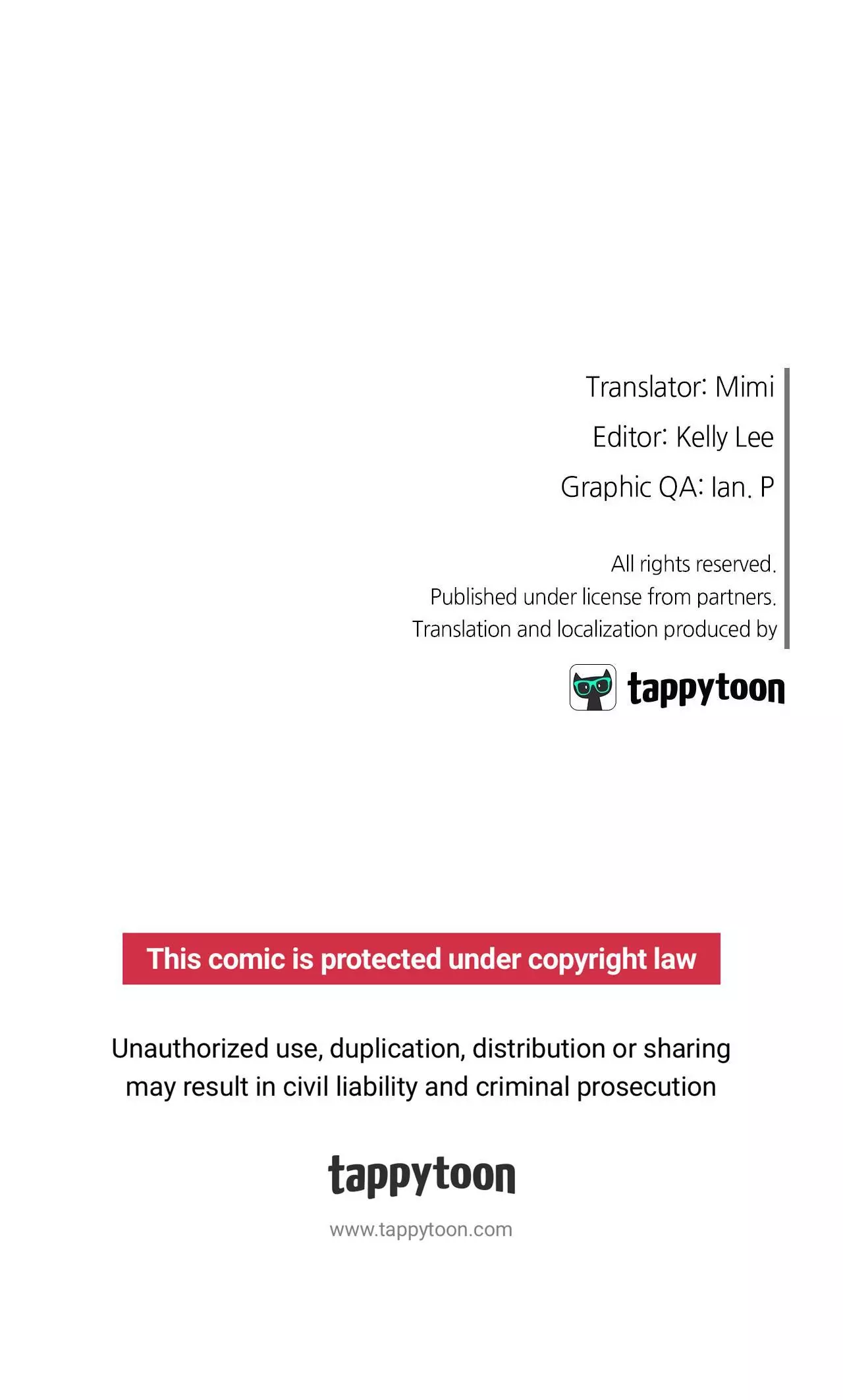 Translator: Mimi
Editor: Kelly Lee
Graphic QA: Ian. P

All rights reserved.
Published under license from partners.
Translation and localization produced by

tappytoon

This comic is protected under copyright law

Unauthorized use, duplication, distribution or sharing may result in civil liability and criminal prosecution

tappytoon

www.tappytoon.com